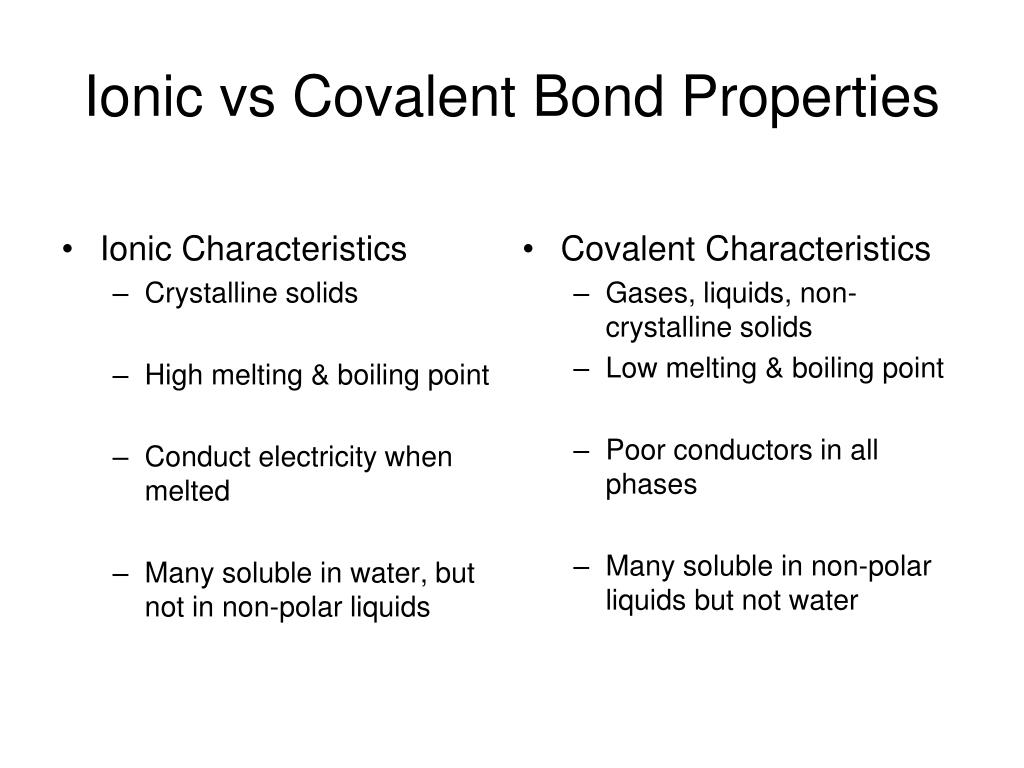 Ionic vs Covalent Bond Properties

• Ionic Characteristics
– Crystalline solids
– High melting & boiling point
– Conduct electricity when melted
– Many soluble in water, but not in non-polar liquids

• Covalent Characteristics
– Gases, liquids, non-crystalline solids
– Low melting & boiling point
– Poor conductors in all phases
– Many soluble in non-polar liquids but not water